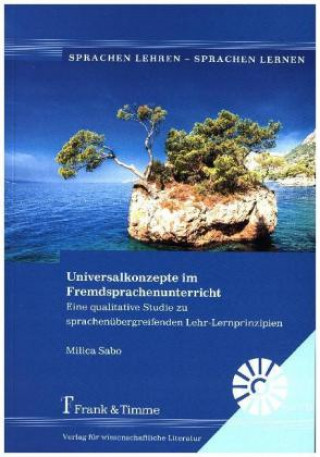 SPRACHEN LEHREN – SPRACHEN LERNEN

Universalkonzepte im Fremdsprachenunterricht

Eine qualitative Studie zu sprachenübergreifenden Lehr-Lernprinzipien

Milica Sabo

Frank & Timme

Verlag für wissenschaftliche Literatur